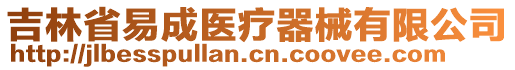 吉林省易成医疗器械有限公司
http://jlbesspullan.cn.coovee.com